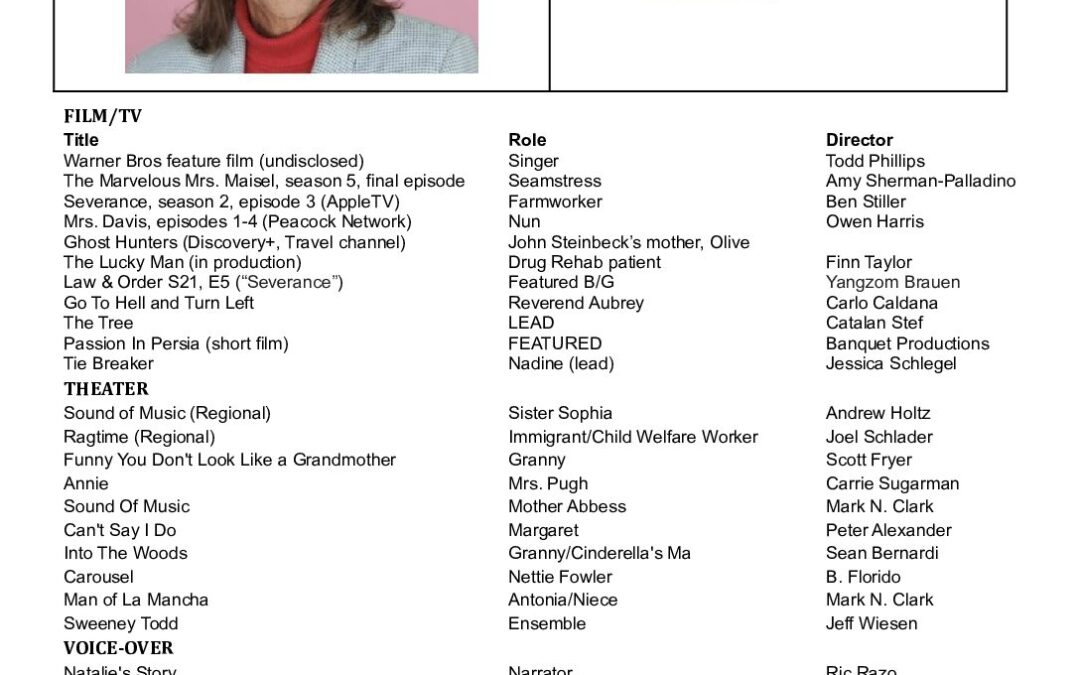 FILM/TV

| Title | Role | Director |
|---|---|---|
| Warner Bros feature film (undisclosed) | Singer | Todd Phillips |
| The Marvelous Mrs. Maisel, season 5, final episode | Seamstress | Amy Sherman-Palladino |
| Severance, season 2, episode 3 (AppleTV) | Farmworker | Ben Stiller |
| Mrs. Davis, episodes 1-4 (Peacock Network) | Nun | Owen Harris |
| Ghost Hunters (Discovery+, Travel channel) | John Steinbeck's mother, Olive | |
| The Lucky Man (in production) | Drug Rehab patient | Finn Taylor |
| Law & Order S21, E5 ("Severance") | Featured B/G | Yangzom Brauen |
| Go To Hell and Turn Left | Reverend Aubrey | Carlo Caldana |
| The Tree | LEAD | Catalan Stef |
| Passion In Persia (short film) | FEATURED | Banquet Productions |
| Tie Breaker | Nadine (lead) | Jessica Schlegel |

THEATER

| | | |
|---|---|---|
| Sound of Music (Regional) | Sister Sophia | Andrew Holtz |
| Ragtime (Regional) | Immigrant/Child Welfare Worker | Joel Schlader |
| Funny You Don't Look Like a Grandmother | Granny | Scott Fryer |
| Annie | Mrs. Pugh | Carrie Sugarman |
| Sound Of Music | Mother Abbess | Mark N. Clark |
| Can't Say I Do | Margaret | Peter Alexander |
| Into The Woods | Granny/Cinderella's Ma | Sean Bernardi |
| Carousel | Nettie Fowler | B. Florido |
| Man of La Mancha | Antonia/Niece | Mark N. Clark |
| Sweeney Todd | Ensemble | Jeff Wiesen |

VOICE-OVER

| | | |
|---|---|---|
| Natalie's Story | Narrator | Ric Razo |